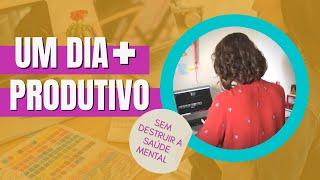 UM DIA +
PRODUTIVO

SEM DESTRUIR A SAÚDE MENTAL